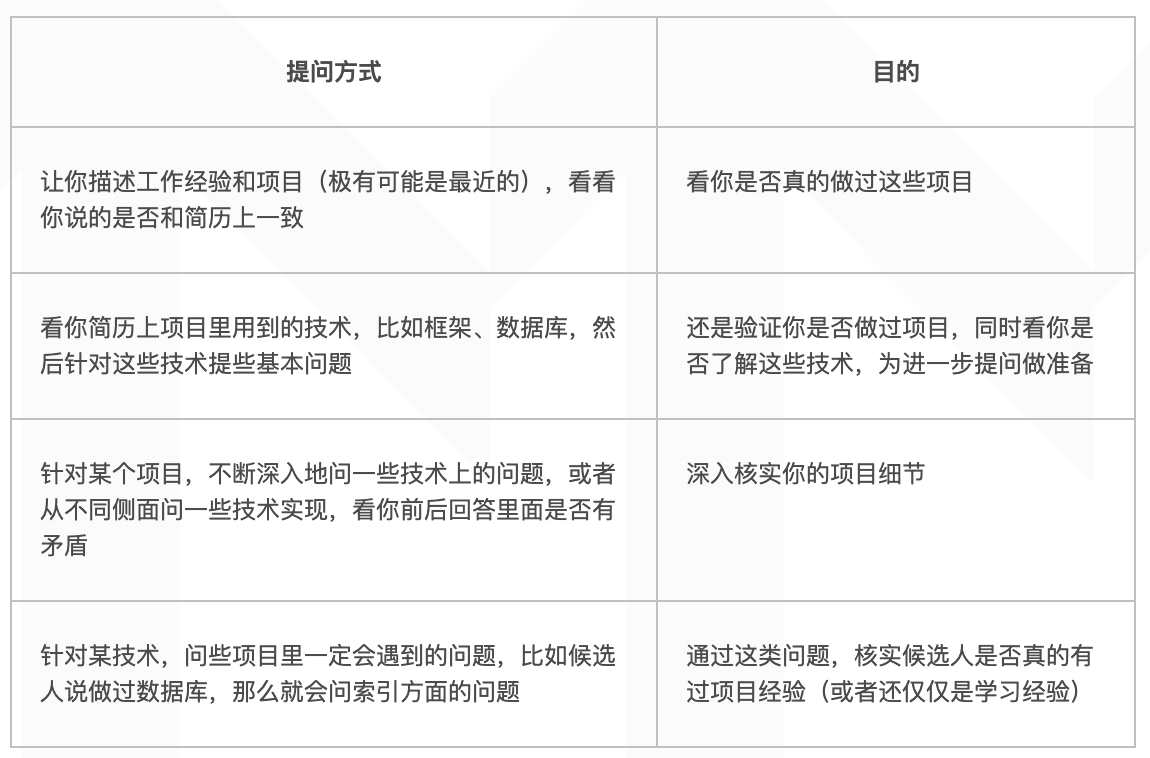 | 提问方式 | 目的 |
|---|---|
| 让你描述工作经验和项目（极有可能是最近的），看看你说的是否和简历上一致 | 看你是否真的做过这些项目 |
| 看你简历上项目里用到的技术，比如框架、数据库，然后针对这些技术提些基本问题 | 还是验证你是否做过项目，同时看你是否了解这些技术，为进一步提问做准备 |
| 针对某个项目，不断深入地问一些技术上的问题，或者从不同侧面问一些技术实现，看你前后回答里面是否有矛盾 | 深入核实你的项目细节 |
| 针对某技术，问些项目里一定会遇到的问题，比如候选人说做过数据库，那么就会问索引方面的问题 | 通过这类问题，核实候选人是否真的有过项目经验（或者还仅仅是学习经验） |